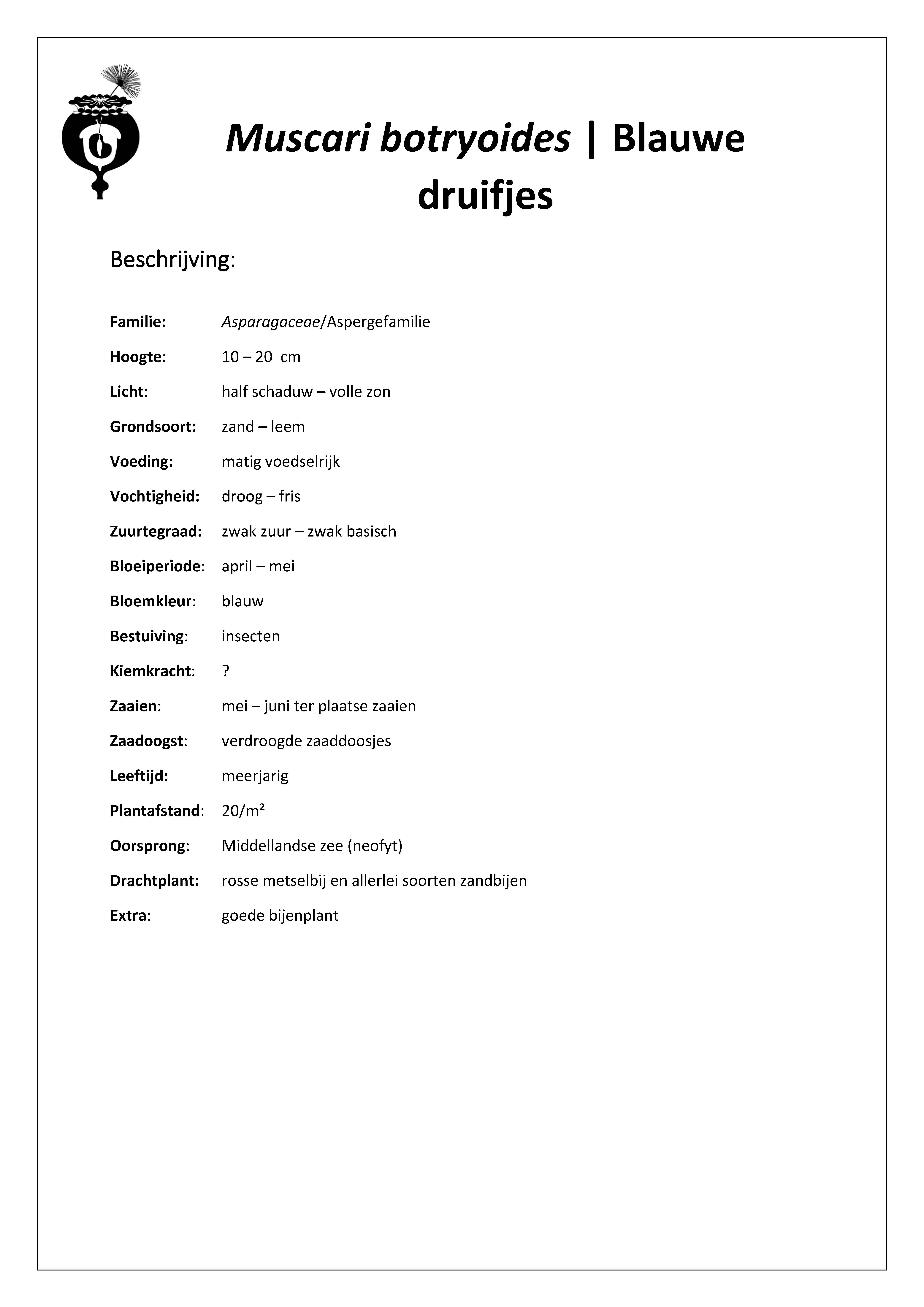 Muscari botryoides | Blauwe druifjes

Beschrijving:

Familie: Asparagaceae/Aspergefamilie

Hoogte: 10 – 20 cm

Licht: half schaduw – volle zon

Grondsoort: zand – leem

Voeding: matig voedselrijk

Vochtigheid: droog – fris

Zuurtegraad: zwak zuur – zwak basisch

Bloeiperiode: april – mei

Bloemkleur: blauw

Bestuiving: insecten

Kiemkracht: ?

Zaaien: mei – juni ter plaatse zaaien

Zaadoogst: verdroogde zaaddoosjes

Leeftijd: meerjarig

Plantafstand: 20/m²

Oorsprong: Middellandse zee (neofyt)

Drachtplant: rosse metselbij en allerlei soorten zandbijen

Extra: goede bijenplant